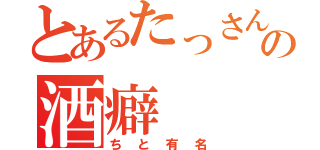 とあるたっさんの
酒癖
ちと有名